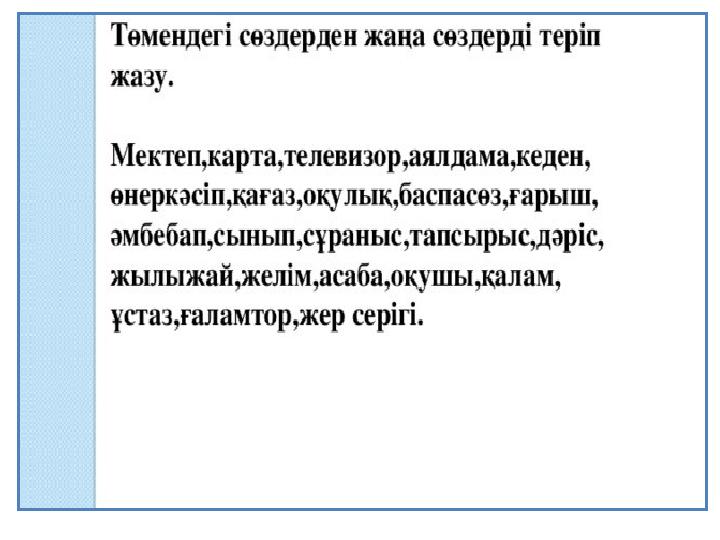 Төмендегі сөздерден жаңа сөздерді теріп жазу.

Мектеп,карта,телевизор,аялдама,кеден, өнеркәсіп,қағаз,оқулық,баспасөз,ғарыш, әмбебап,сынып,сұраныс,тапсырыс,дәріс, жылыжай,желім,асаба,оқушы,қалам, ұстаз,ғаламтор,жер серігі.